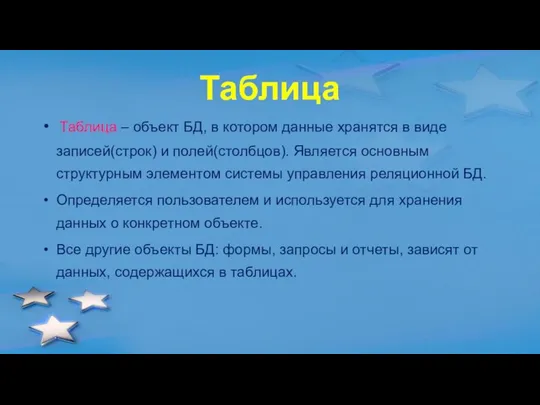 Таблица

• Таблица – объект БД, в котором данные хранятся в виде записей(строк) и полей(столбцов). Является основным структурным элементом системы управления реляционной БД.

• Определяется пользователем и используется для хранения данных о конкретном объекте.

• Все другие объекты БД: формы, запросы и отчеты, зависят от данных, содержащихся в таблицах.